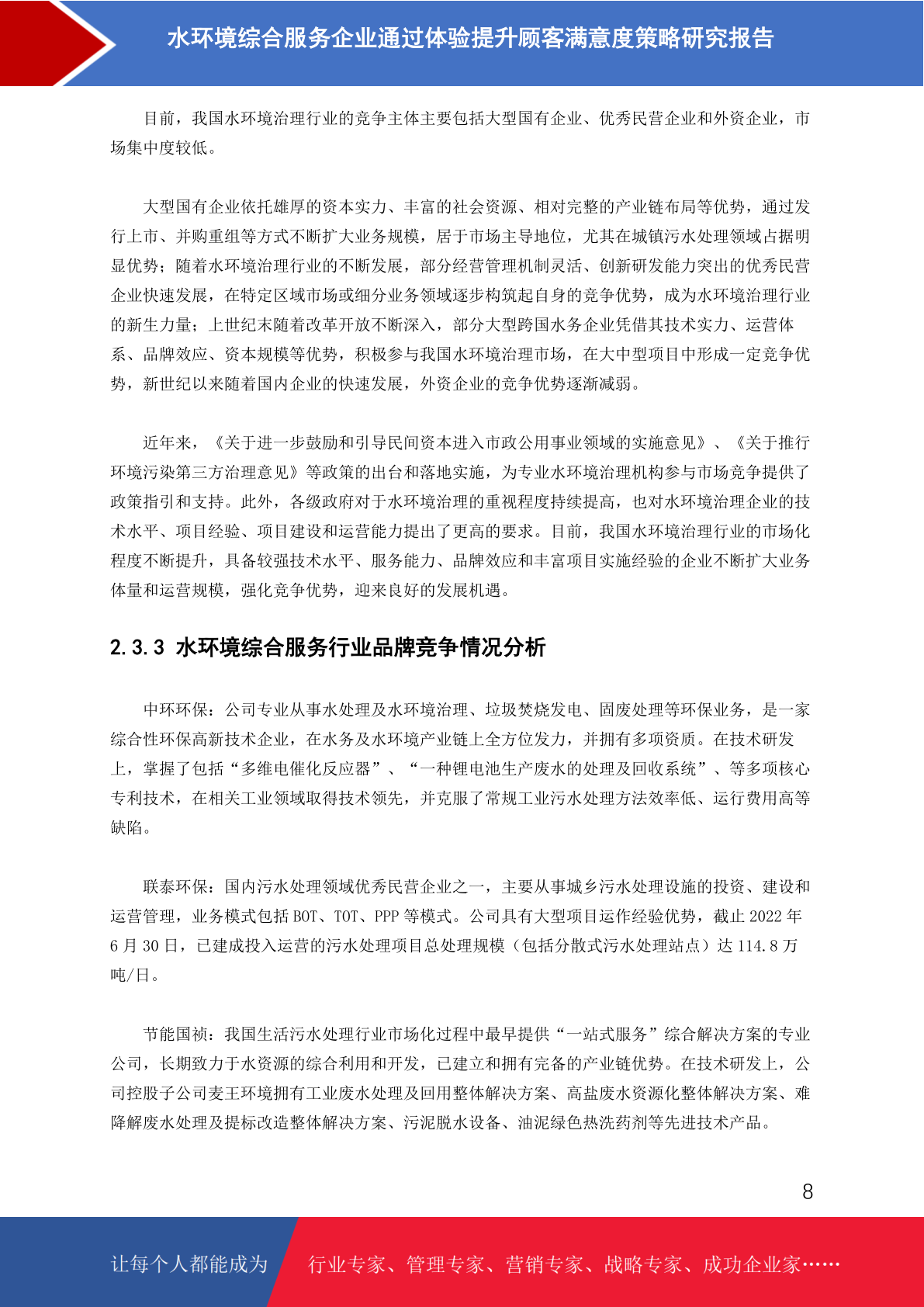 水环境综合服务企业通过体验提升顾客满意度策略研究报告

目前，我国水环境治理行业的竞争主体主要包括大型国有企业、优秀民营企业和外资企业，市场集中度较低。

大型国有企业依托雄厚的资本实力、丰富的社会资源、相对完整的产业链布局等优势，通过发行上市、并购重组等方式不断扩大业务规模，居于市场主导地位，尤其在城镇污水处理领域占据明显优势；随着水环境治理行业的不断发展，部分经营管理机制灵活、创新研发能力突出的优秀民营企业快速发展，在特定区域市场或细分业务领域逐步构筑起自身的竞争优势，成为水环境治理行业的新生力量；上世纪末随着改革开放不断深入，部分大型跨国水务企业凭借其技术实力、运营体系、品牌效应、资本规模等优势，积极参与我国水环境治理市场，在大中型项目中形成一定竞争优势，新世纪以来随着国内企业的快速发展，外资企业的竞争优势逐渐减弱。

近年来，《关于进一步鼓励和引导民间资本进入市政公用事业领域的实施意见》、《关于推行环境污染第三方治理意见》等政策的出台和落地实施，为专业水环境治理机构参与市场竞争提供了政策指引和支持。此外，各级政府对于水环境治理的重视程度持续提高，也对水环境治理企业的技术水平、项目经验、项目建设和运营能力提出了更高的要求。目前，我国水环境治理行业的市场化程度不断提升，具备较强技术水平、服务能力、品牌效应和丰富项目实施经验的企业不断扩大业务体量和运营规模，强化竞争优势，迎来良好的发展机遇。

2.3.3 水环境综合服务行业品牌竞争情况分析

中环环保：公司专业从事水处理及水环境治理、垃圾焚烧发电、固废处理等环保业务，是一家综合性环保高新技术企业，在水务及水环境产业链上全方位发力，并拥有多项资质。在技术研发上，掌握了包括“多维电催化反应器”、“一种锂电池生产废水的处理及回收系统”、等多项核心专利技术，在相关工业领域取得技术领先，并克服了常规工业污水处理方法效率低、运行费用高等缺陷。

联泰环保：国内污水处理领域优秀民营企业之一，主要从事城乡污水处理设施的投资、建设和运营管理，业务模式包括 BOT、TOT、PPP 等模式。公司具有大型项目运作经验优势，截止 2022 年 6 月 30 日，已建成投入运营的污水处理项目总处理规模（包括分散式污水处理站点）达 114.8 万吨/日。

节能国祯：我国生活污水处理行业市场化过程中最早提供“一站式服务”综合解决方案的专业公司，长期致力于水资源的综合利用和开发，已建立和拥有完备的产业链优势。在技术研发上，公司控股子公司麦王环境拥有工业废水处理及回用整体解决方案、高盐废水资源化整体解决方案、难降解废水处理及提标改造整体解决方案、污泥脱水设备、油泥绿色热洗药剂等先进技术产品。

8

让每个人都能成为 行业专家、管理专家、营销专家、战略专家、成功企业家……